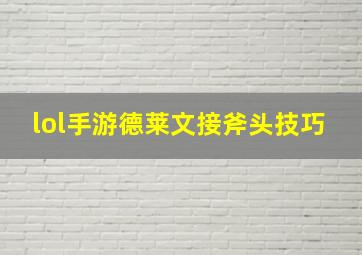 lol手游德莱文接斧头技巧